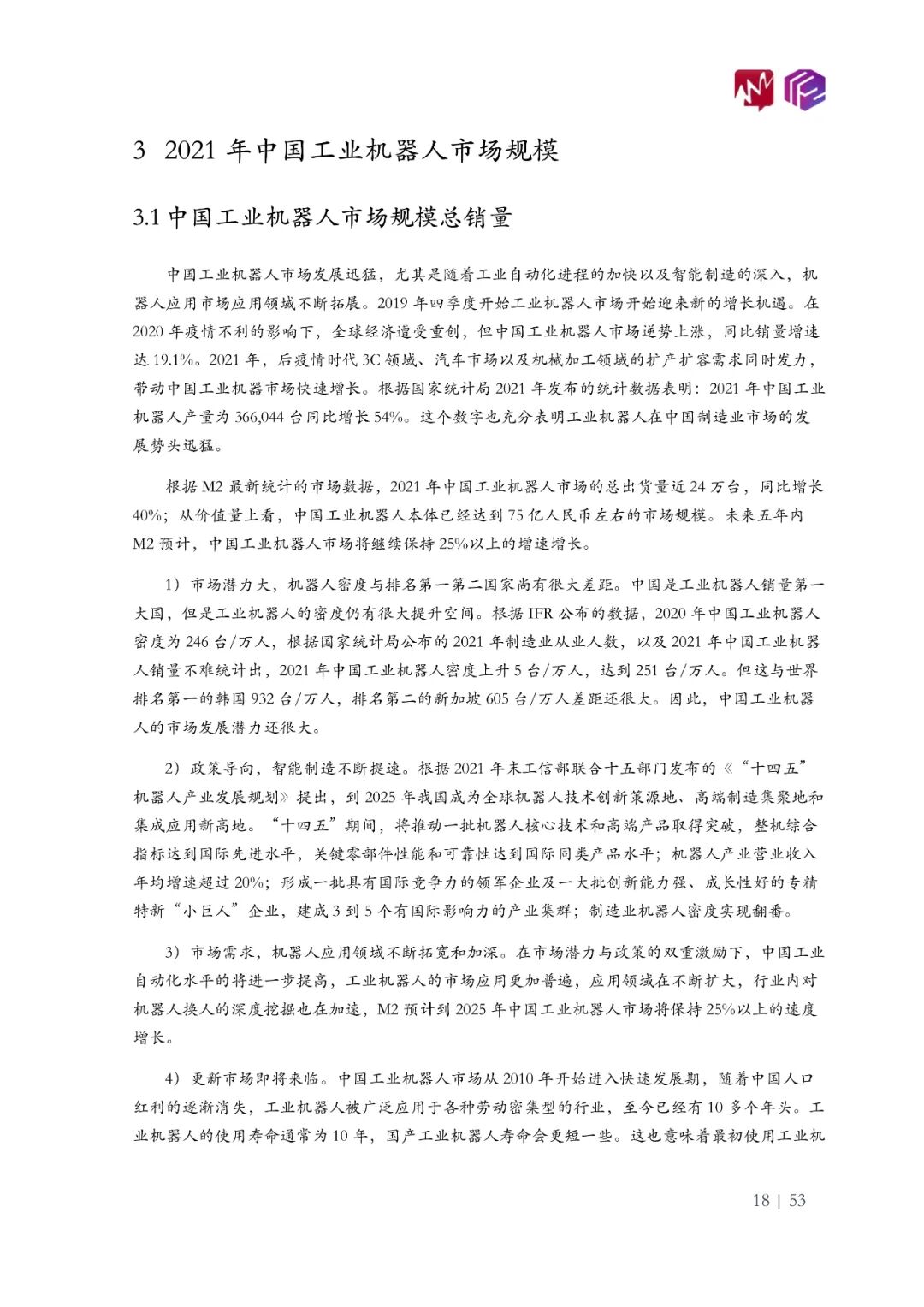 3 2021 年中国工业机器人市场规模

3.1 中国工业机器人市场规模总销量

中国工业机器人市场发展迅猛，尤其是随着工业自动化进程的加快以及智能制造的深入，机器人应用市场应用领域不断拓展。2019 年四季度开始工业机器人市场开始迎来新的增长机遇。在 2020 年疫情不利的影响下，全球经济遭受重创，但中国工业机器人市场逆势上涨，同比销量增速达 19.1%。2021 年，后疫情时代 3C 领域、汽车市场以及机械加工领域的扩产扩容需求同时发力，带动中国工业机器市场快速增长。根据国家统计局 2021 年发布的统计数据表明：2021 年中国工业机器人产量为 366,044 台同比增长 54%。这个数字也充分表明工业机器人在中国制造业市场的发展势头迅猛。

根据 M2 最新统计的市场数据，2021 年中国工业机器人市场的总出货量近 24 万台，同比增长 40%；从价值量上看，中国工业机器人本体已经达到 75 亿人民币左右的市场规模。未来五年内 M2 预计，中国工业机器人市场将继续保持 25%以上的增速增长。

1）市场潜力大，机器人密度与排名第一第二国家尚有很大差距。中国是工业机器人销量第一大国，但是工业机器人的密度仍有很大提升空间。根据 IFR 公布的数据，2020 年中国工业机器人密度为 246 台/万人，根据国家统计局公布的 2021 年制造业从业人数，以及 2021 年中国工业机器人销量不难统计出，2021 年中国工业机器人密度上升 5 台/万人，达到 251 台/万人。但这与世界排名第一的韩国 932 台/万人，排名第二的新加坡 605 台/万人差距还很大。因此，中国工业机器人的市场发展潜力还很大。

2）政策导向，智能制造不断提速。根据 2021 年末工信部联合十五部门发布的《“十四五”机器人产业发展规划》提出，到 2025 年我国成为全球机器人技术创新策源地、高端制造集聚地和集成应用新高地。“十四五”期间，将推动一批机器人核心技术和高端产品取得突破，整机综合指标达到国际先进水平，关键零部件性能和可靠性达到国际同类产品水平；机器人产业营业收入年均增速超过 20%；形成一批具有国际竞争力的领军企业及一大批创新能力强、成长性好的专精特新“小巨人”企业，建成 3 到 5 个有国际影响力的产业集群；制造业机器人密度实现翻番。

3）市场需求，机器人应用领域不断拓宽和加深。在市场潜力与政策的双重激励下，中国工业自动化水平的将进一步提高，工业机器人的市场应用更加普遍，应用领域在不断扩大，行业内对机器人换人的深度挖掘也在加速，M2 预计到 2025 年中国工业机器人市场将保持 25%以上的速度增长。

4）更新市场即将来临。中国工业机器人市场从 2010 年开始进入快速发展期，随着中国人口红利的逐渐消失，工业机器人被广泛应用于各种劳动密集型的行业，至今已经有 10 多个年头。工业机器人的使用寿命通常为 10 年，国产工业机器人寿命会更短一些。这也意味着最初使用工业机

18 | 53